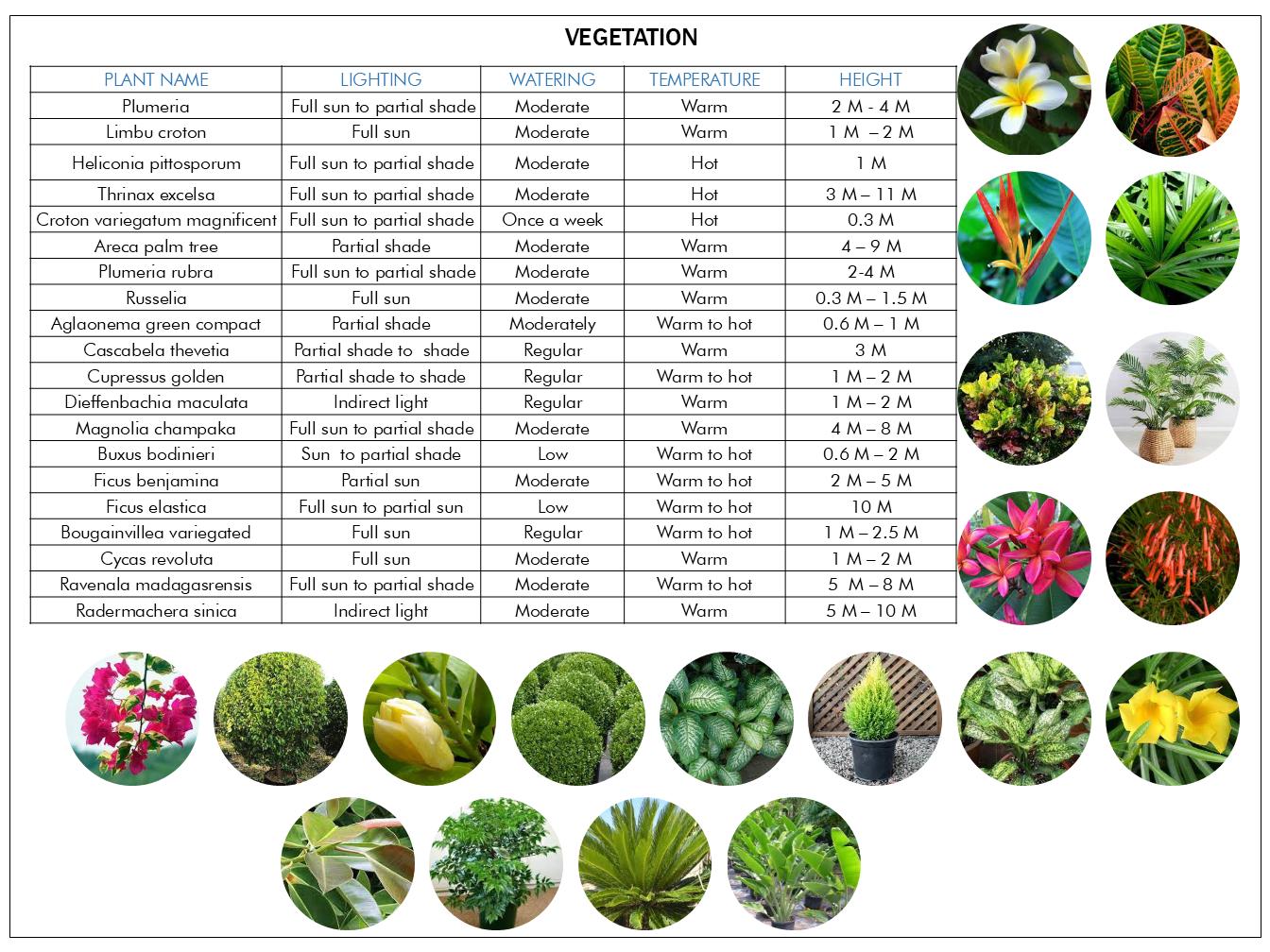 VEGETATION

| PLANT NAME | LIGHTING | WATERING | TEMPERATURE | HEIGHT |
|---|---|---|---|---|
| Plumeria | Full sun to partial shade | Moderate | Warm | 2 M - 4 M |
| Limbu croton | Full sun | Moderate | Warm | 1 M – 2 M |
| Heliconia pittosporum | Full sun to partial shade | Moderate | Hot | 1 M |
| Thrinax excelsa | Full sun to partial shade | Moderate | Hot | 3 M – 11 M |
| Croton variegatum magnificent | Full sun to partial shade | Once a week | Hot | 0.3 M |
| Areca palm tree | Partial shade | Moderate | Warm | 4 – 9 M |
| Plumeria rubra | Full sun to partial shade | Moderate | Warm | 2-4 M |
| Russelia | Full sun | Moderate | Warm | 0.3 M – 1.5 M |
| Aglaonema green compact | Partial shade | Moderately | Warm to hot | 0.6 M – 1 M |
| Cascabela thevetia | Partial shade to shade | Regular | Warm | 3 M |
| Cupressus golden | Partial shade to shade | Regular | Warm to hot | 1 M – 2 M |
| Dieffenbachia maculata | Indirect light | Regular | Warm | 1 M – 2 M |
| Magnolia champaka | Full sun to partial shade | Moderate | Warm | 4 M – 8 M |
| Buxus bodinieri | Sun to partial shade | Low | Warm to hot | 0.6 M – 2 M |
| Ficus benjamina | Partial sun | Moderate | Warm to hot | 2 M – 5 M |
| Ficus elastica | Full sun to partial sun | Low | Warm to hot | 10 M |
| Bougainvillea variegated | Full sun | Regular | Warm to hot | 1 M – 2.5 M |
| Cycas revoluta | Full sun | Moderate | Warm | 1 M – 2 M |
| Ravenala madagasrensis | Full sun to partial shade | Moderate | Warm to hot | 5 M – 8 M |
| Radermachera sinica | Indirect light | Moderate | Warm | 5 M – 10 M |